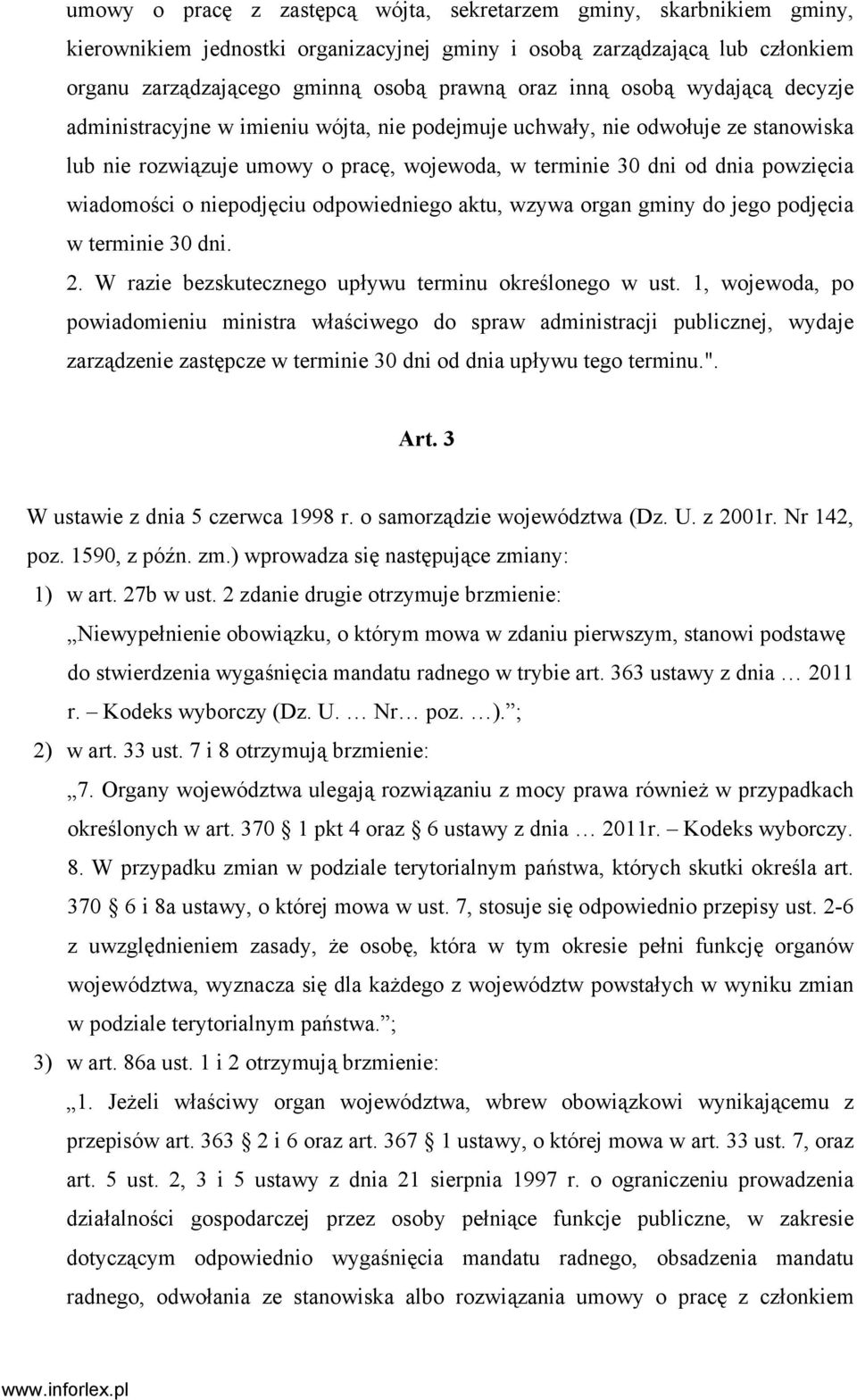 umowy o pracę z zastępcą wójta, sekretarzem gminy, skarbnikiem gminy, kierownikiem jednostki organizacyjnej gminy i osobą zarządzającą lub członkiem organu zarządzającego gminną osobą prawną oraz inną osobą wydającą decyzje administracyjne w imieniu wójta, nie podejmuje uchwały, nie odwołuje ze stanowiska lub nie rozwiązuje umowy o pracę, wojewoda, w terminie 30 dni od dnia powzięcia wiadomości o niepodjęciu odpowiedniego aktu, wzywa organ gminy do jego podjęcia w terminie 30 dni.

2. W razie bezskutecznego upływu terminu określonego w ust. 1, wojewoda, po powiadomieniu ministra właściwego do spraw administracji publicznej, wydaje zarządzenie zastępcze w terminie 30 dni od dnia upływu tego terminu.".

Art. 3

W ustawie z dnia 5 czerwca 1998 r. o samorządzie województwa (Dz. U. z 2001r. Nr 142, poz. 1590, z późn. zm.) wprowadza się następujące zmiany:

1) w art. 27b w ust. 2 zdanie drugie otrzymuje brzmienie:

„Niewypełnienie obowiązku, o którym mowa w zdaniu pierwszym, stanowi podstawę do stwierdzenia wygaśnięcia mandatu radnego w trybie art. 363 ustawy z dnia … 2011 r. – Kodeks wyborczy (Dz. U. … Nr… poz. …).”;

2) w art. 33 ust. 7 i 8 otrzymują brzmienie:

„7. Organy województwa ulegają rozwiązaniu z mocy prawa również w przypadkach określonych w art. 370 § 1 pkt 4 oraz § 6 ustawy z dnia … 2011r. – Kodeks wyborczy.

8. W przypadku zmian w podziale terytorialnym państwa, których skutki określa art. 370 § 6 i 8a ustawy, o której mowa w ust. 7, stosuje się odpowiednio przepisy ust. 2-6 z uwzględnieniem zasady, że osobę, która w tym okresie pełni funkcję organów województwa, wyznacza się dla każdego z województw powstałych w wyniku zmian w podziale terytorialnym państwa.”;

3) w art. 86a ust. 1 i 2 otrzymują brzmienie:

„1. Jeżeli właściwy organ województwa, wbrew obowiązkowi wynikającemu z przepisów art. 363 § 2 i 6 oraz art. 367 § 1 ustawy, o której mowa w art. 33 ust. 7, oraz art. 5 ust. 2, 3 i 5 ustawy z dnia 21 sierpnia 1997 r. o ograniczeniu prowadzenia działalności gospodarczej przez osoby pełniące funkcje publiczne, w zakresie dotyczącym odpowiednio wygaśnięcia mandatu radnego, obsadzenia mandatu radnego, odwołania ze stanowiska albo rozwiązania umowy o pracę z członkiem

www.inforlex.pl